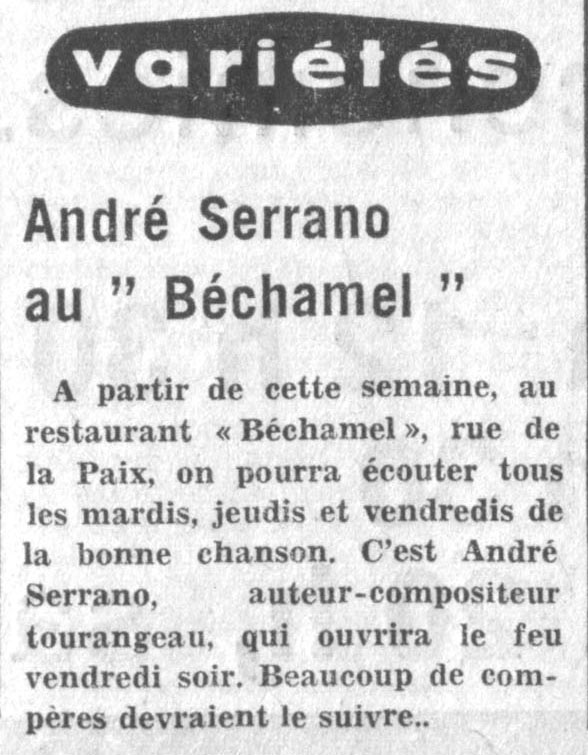 variétés

André Serrano au " Béchamel "

A partir de cette semaine, au restaurant « Béchamel », rue de la Paix, on pourra écouter tous les mardis, jeudis et vendredis de la bonne chanson. C'est André Serrano, auteur-compositeur tourangeau, qui ouvrira le feu vendredi soir. Beaucoup de compères devraient le suivre..